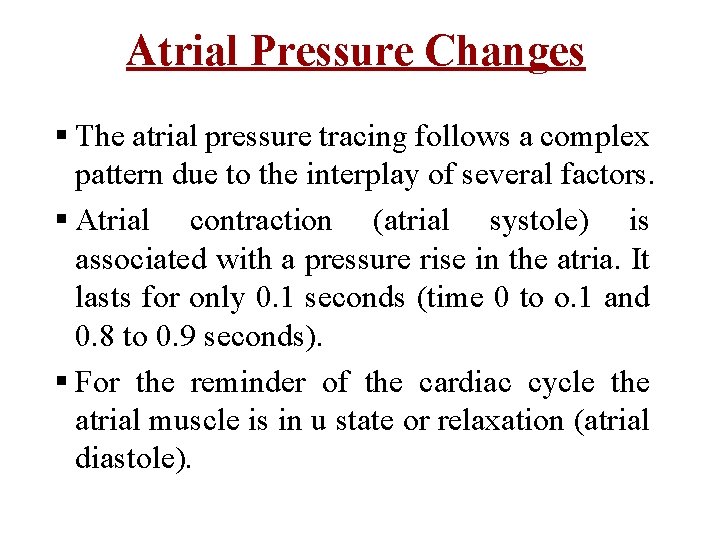 Atrial Pressure Changes

▪ The atrial pressure tracing follows a complex pattern due to the interplay of several factors.

▪ Atrial contraction (atrial systole) is associated with a pressure rise in the atria. It lasts for only 0.1 seconds (time 0 to o.1 and 0.8 to 0.9 seconds).

▪ For the reminder of the cardiac cycle the atrial muscle is in u state or relaxation (atrial diastole).